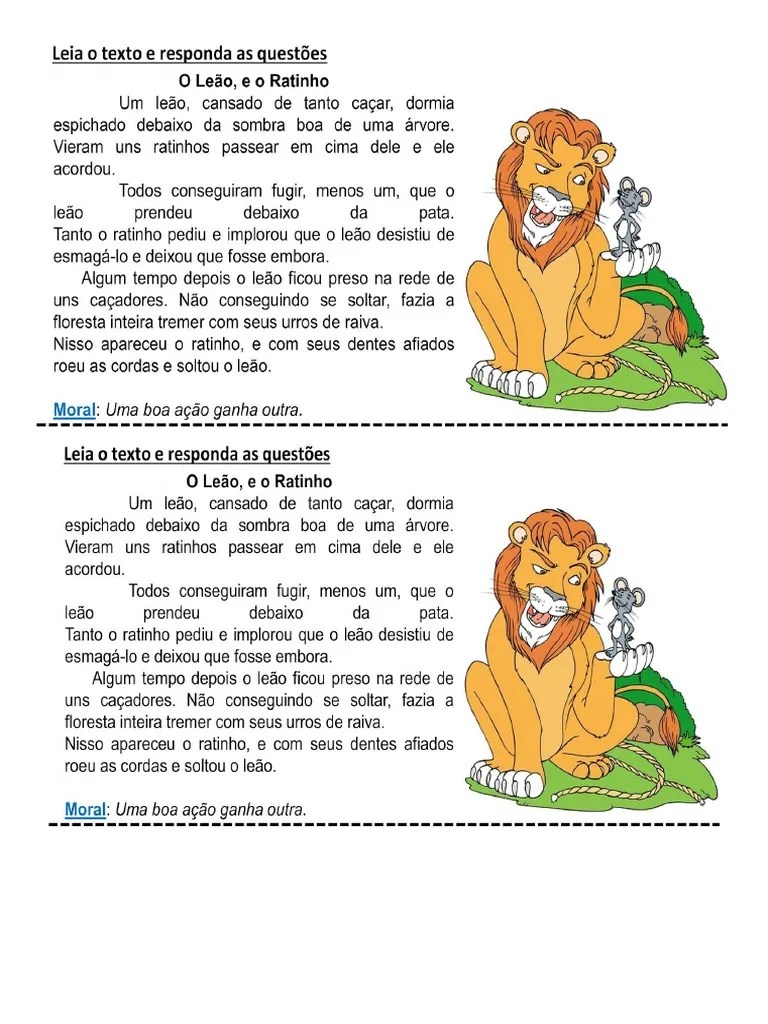 Leia o texto e responda as questões

O Leão, e o Ratinho

Um leão, cansado de tanto caçar, dormia espichado debaixo da sombra boa de uma árvore. Vieram uns ratinhos passear em cima dele e ele acordou.

Todos conseguiram fugir, menos um, que o leão prendeu debaixo da pata. Tanto o ratinho pediu e implorou que o leão desistiu de esmagá-lo e deixou que fosse embora.

Algum tempo depois o leão ficou preso na rede de uns caçadores. Não conseguindo se soltar, fazia a floresta inteira tremer com seus urros de raiva.

Nisso apareceu o ratinho, e com seus dentes afiados roeu as cordas e soltou o leão.

Moral: Uma boa ação ganha outra.

Leia o texto e responda as questões

O Leão, e o Ratinho

Um leão, cansado de tanto caçar, dormia espichado debaixo da sombra boa de uma árvore. Vieram uns ratinhos passear em cima dele e ele acordou.

Todos conseguiram fugir, menos um, que o leão prendeu debaixo da pata. Tanto o ratinho pediu e implorou que o leão desistiu de esmagá-lo e deixou que fosse embora.

Algum tempo depois o leão ficou preso na rede de uns caçadores. Não conseguindo se soltar, fazia a floresta inteira tremer com seus urros de raiva.

Nisso apareceu o ratinho, e com seus dentes afiados roeu as cordas e soltou o leão.

Moral: Uma boa ação ganha outra.